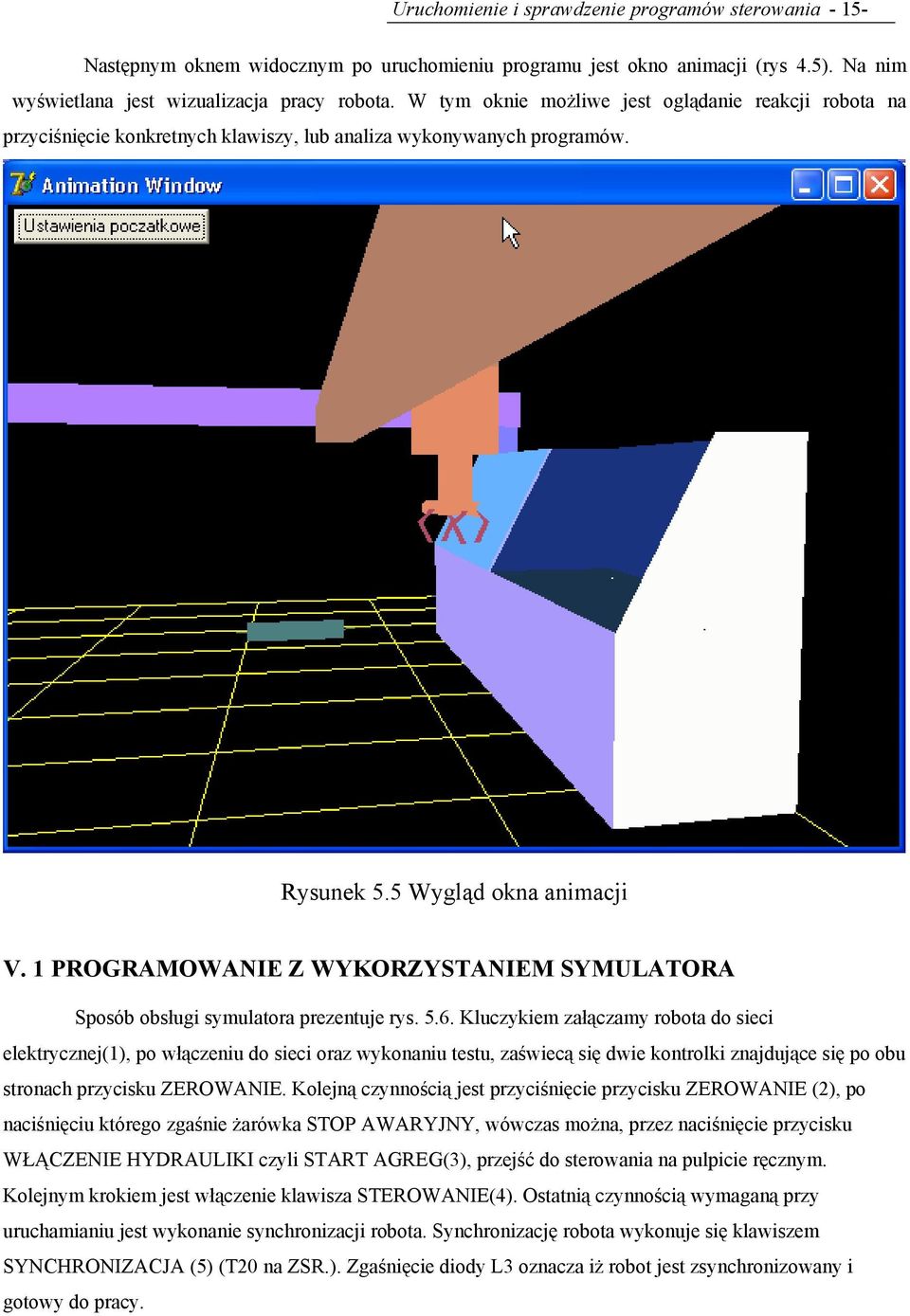 Uruchomienie i sprawdzenie programów sterowania - 15-

Następnym oknem widocznym po uruchomieniu programu jest okno animacji (rys 4.5). Na nim wyświetlana jest wizualizacja pracy robota. W tym oknie możliwe jest oglądanie reakcji robota na przyciśnięcie konkretnych klawiszy, lub analiza wykonywanych programów.

Animation Window

Ustawienia poczatkowe

Rysunek 5.5 Wygląd okna animacji

V. 1 PROGRAMOWANIE Z WYKORZYSTANIEM SYMULATORA

Sposób obsługi symulatora prezentuje rys. 5.6. Kluczykiem załączamy robota do sieci elektrycznej(1), po włączeniu do sieci oraz wykonaniu testu, zaświecą się dwie kontrolki znajdujące się po obu stronach przycisku ZEROWANIE. Kolejną czynnością jest przyciśnięcie przycisku ZEROWANIE (2), po naciśnięciu którego zgaśnie żarówka STOP AWARYJNY, wówczas można, przez naciśnięcie przycisku WŁĄCZENIE HYDRAULIKI czyli START AGREG(3), przejść do sterowania na pulpicie ręcznym. Kolejnym krokiem jest włączenie klawisza STEROWANIE(4). Ostatnią czynnością wymaganą przy uruchamianiu jest wykonanie synchronizacji robota. Synchronizację robota wykonuje się klawiszem SYNCHRONIZACJA (5) (T20 na ZSR.). Zgaśnięcie diody L3 oznacza iż robot jest zsynchronizowany i gotowy do pracy.